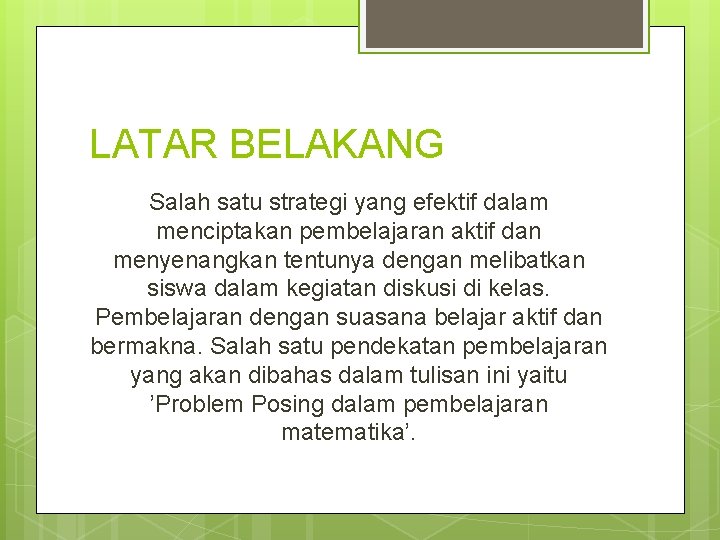 LATAR BELAKANG

Salah satu strategi yang efektif dalam menciptakan pembelajaran aktif dan menyenangkan tentunya dengan melibatkan siswa dalam kegiatan diskusi di kelas. Pembelajaran dengan suasana belajar aktif dan bermakna. Salah satu pendekatan pembelajaran yang akan dibahas dalam tulisan ini yaitu ’Problem Posing dalam pembelajaran matematika’.